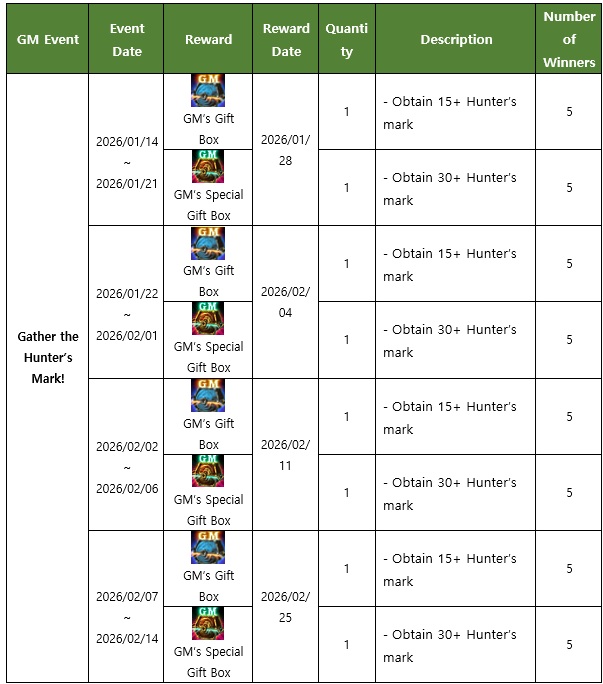 | GM Event | Event Date | Reward | Reward Date | Quantity | Description | Number of Winners |
|---|---|---|---|---|---|---|
| Gather the Hunter's Mark! | 2026/01/14 ~ 2026/01/21 | GM GM's Gift Box | 2026/01/28 | 1 | - Obtain 15+ Hunter's mark | 5 |
| | | GM GM's Special Gift Box | | 1 | - Obtain 30+ Hunter's mark | 5 |
| | 2026/01/22 ~ 2026/02/01 | GM GM's Gift Box | 2026/02/04 | 1 | - Obtain 15+ Hunter's mark | 5 |
| | | GM GM's Special Gift Box | | 1 | - Obtain 30+ Hunter's mark | 5 |
| | 2026/02/02 ~ 2026/02/06 | GM GM's Gift Box | 2026/02/11 | 1 | - Obtain 15+ Hunter's mark | 5 |
| | | GM GM's Special Gift Box | | 1 | - Obtain 30+ Hunter's mark | 5 |
| | 2026/02/07 ~ 2026/02/14 | GM GM's Gift Box | 2026/02/25 | 1 | - Obtain 15+ Hunter's mark | 5 |
| | | GM GM's Special Gift Box | | 1 | - Obtain 30+ Hunter's mark | 5 |